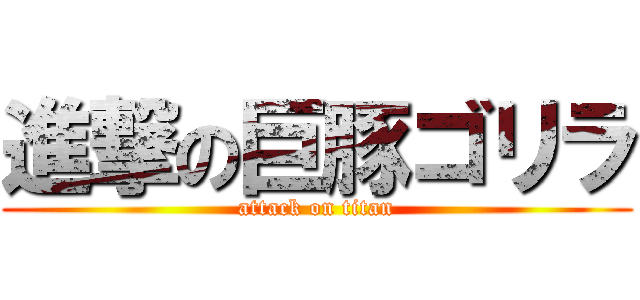 進撃の巨豚ゴリラ
attack on titan